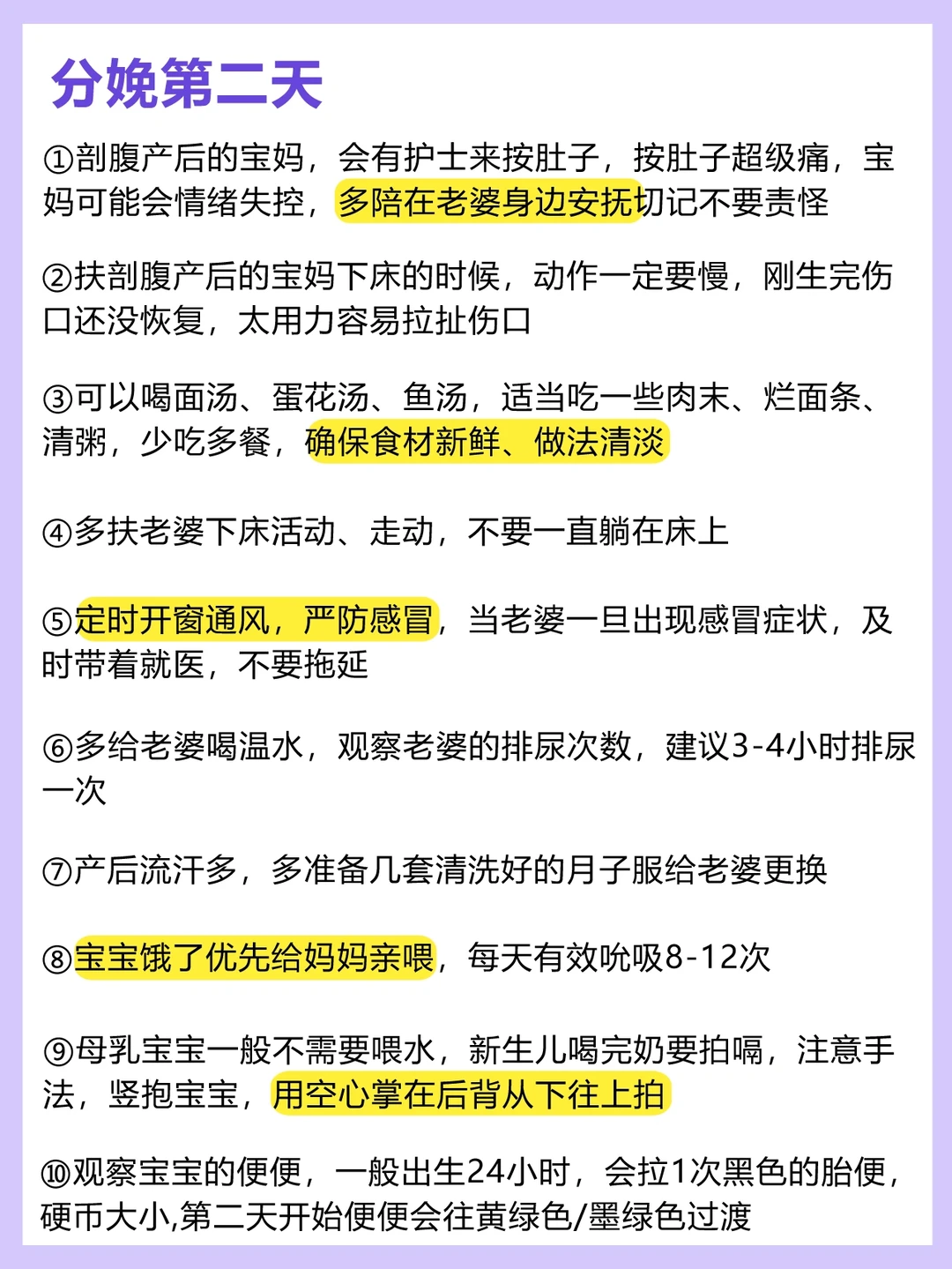 分娩第二天

①剖腹产后的宝妈，会有护士来按肚子，按肚子超级痛，宝妈可能会情绪失控，多陪在老婆身边安抚切记不要责怪

②扶剖腹产后的宝妈下床的时候，动作一定要慢，刚生完伤口还没恢复，太用力容易拉扯伤口

③可以喝面汤、蛋花汤、鱼汤，适当吃一些肉末、烂面条、清粥，少吃多餐，确保食材新鲜、做法清淡

④多扶老婆下床活动、走动，不要一直躺在床上

⑤定时开窗通风，严防感冒，当老婆一旦出现感冒症状，及时带着就医，不要拖延

⑥多给老婆喝温水，观察老婆的排尿次数，建议3-4小时排尿一次

⑦产后流汗多，多准备几套清洗好的月子服给老婆更换

⑧宝宝饿了优先给妈妈亲喂，每天有效吮吸8-12次

⑨母乳宝宝一般不需要喂水，新生儿喝完奶要拍嗝，注意手法，竖抱宝宝，用空心掌在后背从下往上拍

⑩观察宝宝的便便，一般出生24小时，会拉1次黑色的胎便，硬币大小,第二天开始便便会往黄绿色/墨绿色过渡